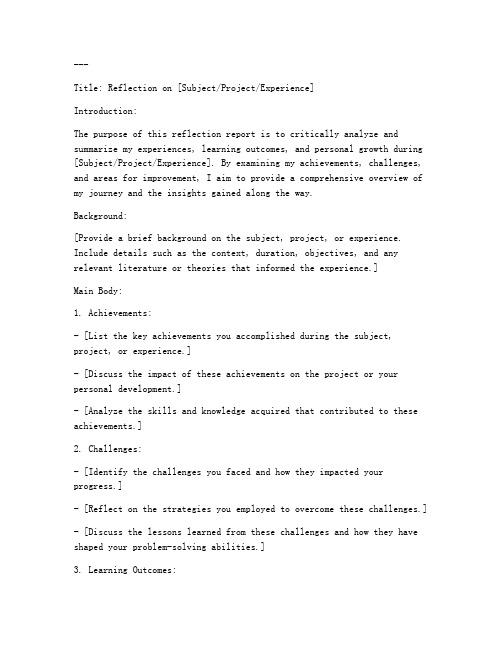 ---

Title: Reflection on [Subject/Project/Experience]

Introduction:

The purpose of this reflection report is to critically analyze and summarize my experiences, learning outcomes, and personal growth during [Subject/Project/Experience]. By examining my achievements, challenges, and areas for improvement, I aim to provide a comprehensive overview of my journey and the insights gained along the way.

Background:

[Provide a brief background on the subject, project, or experience. Include details such as the context, duration, objectives, and any relevant literature or theories that informed the experience.]

Main Body:

1. Achievements:

- [List the key achievements you accomplished during the subject, project, or experience.]

- [Discuss the impact of these achievements on the project or your personal development.]

- [Analyze the skills and knowledge acquired that contributed to these achievements.]

2. Challenges:

- [Identify the challenges you faced and how they impacted your progress.]

- [Reflect on the strategies you employed to overcome these challenges.]

- [Discuss the lessons learned from these challenges and how they have shaped your problem-solving abilities.]

3. Learning Outcomes: